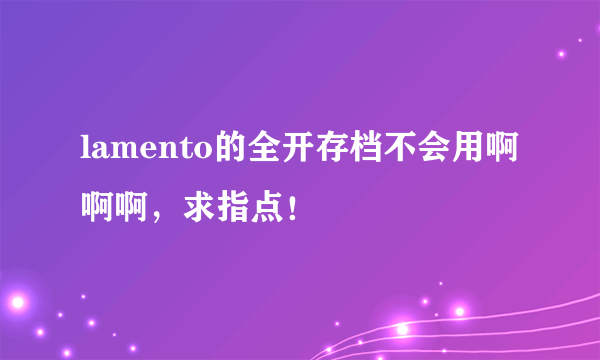 lamento的全开存档不会用啊啊啊，求指点！